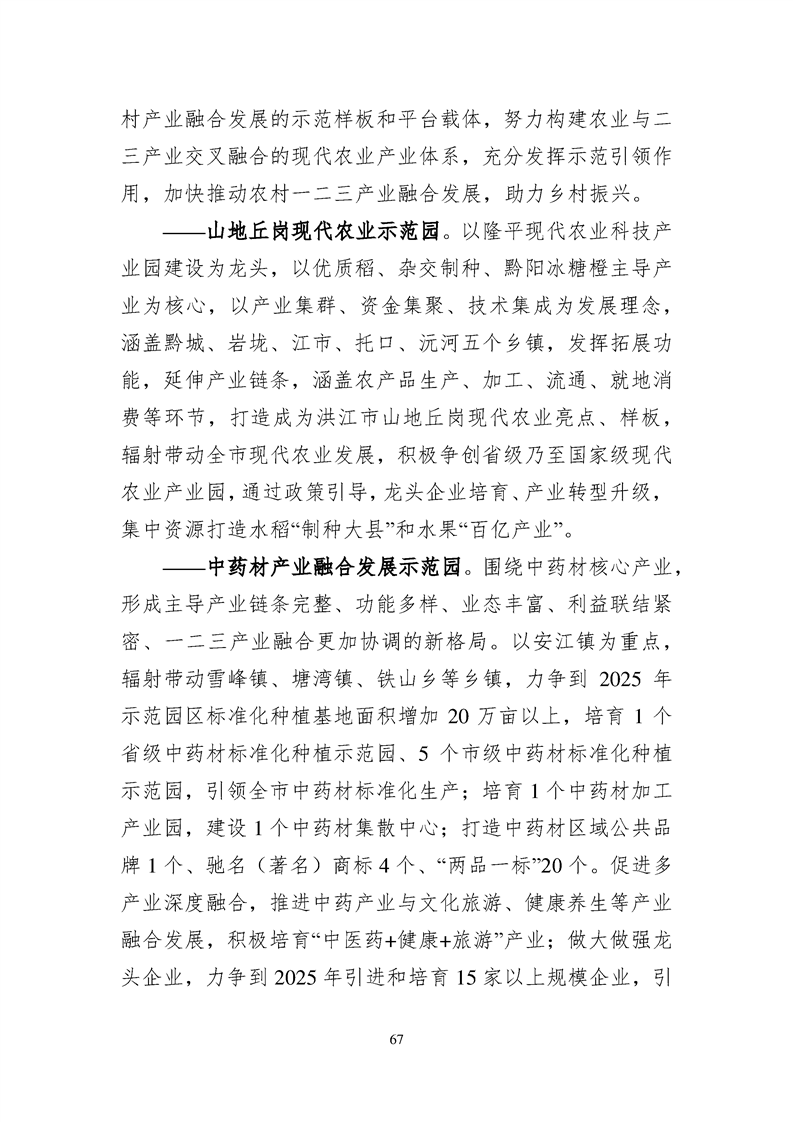 村产业融合发展的示范样板和平台载体，努力构建农业与二三产业交叉融合的现代农业产业体系，充分发挥示范引领作用，加快推动农村一二三产业融合发展，助力乡村振兴。

——山地丘岗现代农业示范园。以隆平现代农业科技产业园建设为龙头，以优质稻、杂交制种、黔阳冰糖橙主导产业为核心，以产业集群、资金集聚、技术集成为发展理念，涵盖黔城、岩垅、江市、托口、沅河五个乡镇，发挥拓展功能，延伸产业链条，涵盖农产品生产、加工、流通、就地消费等环节，打造成为洪江市山地丘岗现代农业亮点、样板，辐射带动全市现代农业发展，积极争创省级乃至国家级现代农业产业园，通过政策引导，龙头企业培育、产业转型升级，集中资源打造水稻“制种大县”和水果“百亿产业”。

——中药材产业融合发展示范园。围绕中药材核心产业，形成主导产业链条完整、功能多样、业态丰富、利益联结紧密、一二三产业融合更加协调的新格局。以安江镇为重点，辐射带动雪峰镇、塘湾镇、铁山乡等乡镇，力争到2025年示范园区标准化种植基地面积增加20万亩以上，培育1个省级中药材标准化种植示范园、5个市级中药材标准化种植示范园，引领全市中药材标准化生产；培育1个中药材加工产业园，建设1个中药材集散中心；打造中药材区域公共品牌1个、驰名（著名）商标4个、“两品一标”20个。促进多产业深度融合，推进中药产业与文化旅游、健康养生等产业融合发展，积极培育“中医药+健康+旅游”产业；做大做强龙头企业，力争到2025年引进和培育15家以上规模企业，引

67